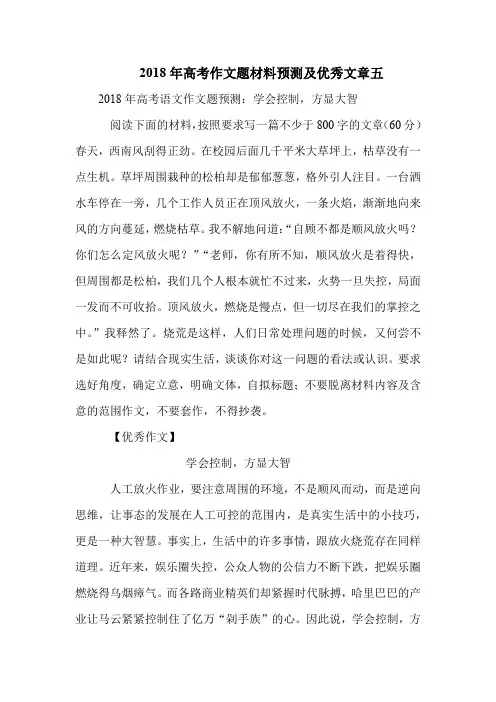 2018年高考作文题材料预测及优秀文章五

2018年高考语文作文题预测：学会控制，方显大智

阅读下面的材料，按照要求写一篇不少于800字的文章(60分)春天，西南风刮得正劲。在校园后面几千平米大草坪上，枯草没有一点生机。草坪周围栽种的松柏却是郁郁葱葱，格外引人注目。一台洒水车停在一旁，几个工作人员正在顶风放火，一条火焰，渐渐地向来风的方向蔓延，燃烧枯草。我不解地问道：“自顾不都是顺风放火吗？你们怎么定风放火呢？”“老师，你有所不知，顺风放火是着得快，但周围都是松柏，我们几个人根本就忙不过来，火势一旦失控，局面一发而不可收拾。顶风放火，燃烧是慢点，但一切尽在我们的掌控之中。”我释然了。烧荒是这样，人们日常处理问题的时候，又何尝不是如此呢？请结合现实生活，谈谈你对这一问题的看法或认识。要求选好角度，确定立意，明确文体，自拟标题；不要脱离材料内容及含意的范围作文，不要套作，不得抄袭。

【优秀作文】

学会控制，方显大智

人工放火作业，要注意周围的环境，不是顺风而动，而是逆向思维，让事态的发展在人工可控的范围内，是真实生活中的小技巧，更是一种大智慧。事实上，生活中的许多事情，跟放火烧荒存在同样道理。近年来，娱乐圈失控，公众人物的公信力不断下跌，把娱乐圈燃烧得乌烟瘴气。而各路商业精英们却紧握时代脉搏，哈里巴巴的产业让马云紧紧控制住了亿万“剁手族”的心。因此说，学会控制，方